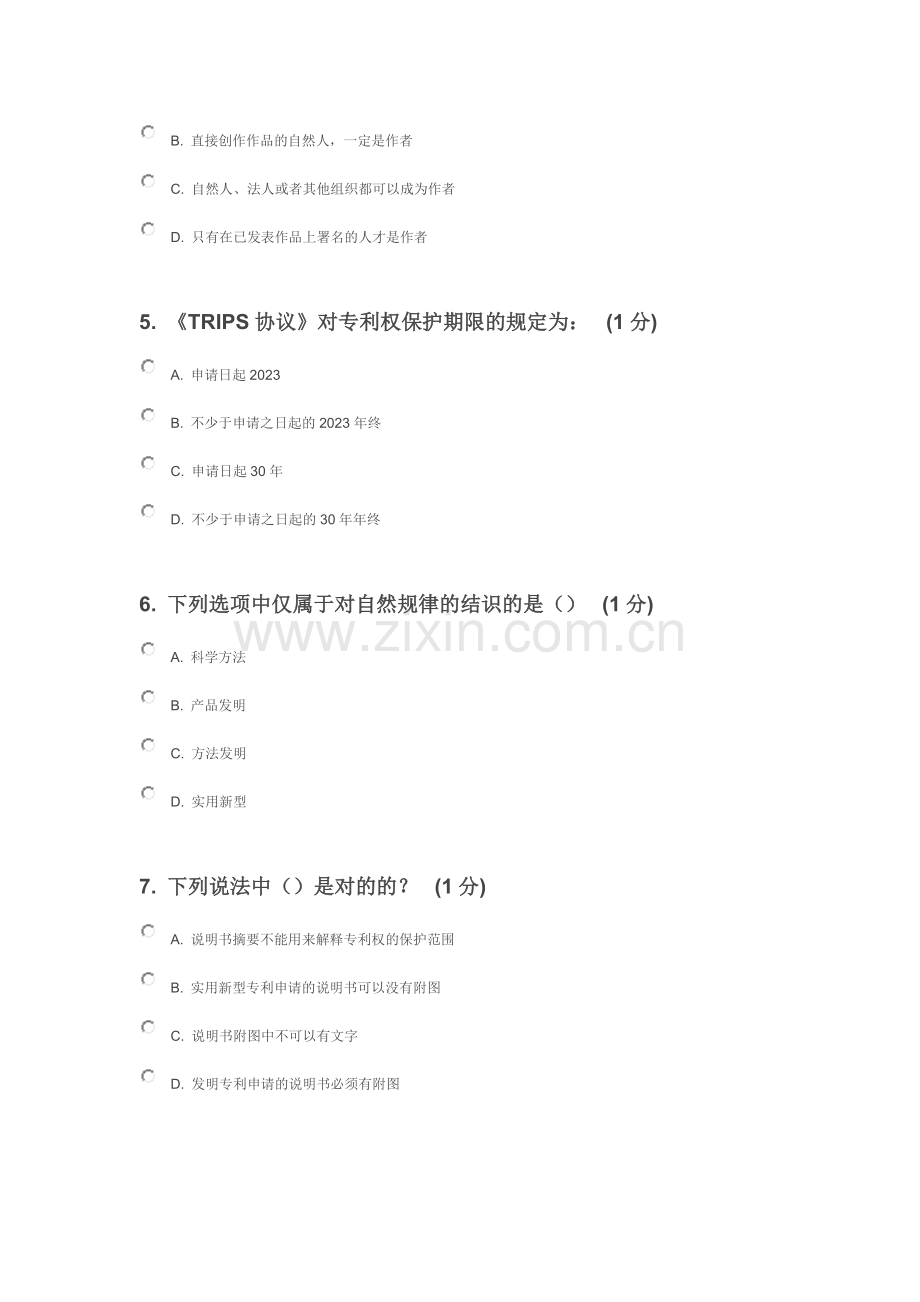 B. 直接创作作品的自然人，一定是作者

C. 自然人、法人或者其他组织都可以成为作者

D. 只有在已发表作品上署名的人才是作者

5. 《TRIPS 协议》对专利权保护期限的规定为： (1 分)

A. 申请日起 2023

B. 不少于申请之日起的 2023 年终

C. 申请日起 30 年

D. 不少于申请之日起的 30 年年终

6. 下列选项中仅属于对自然规律的结识的是（） (1 分)

www.zixin.com.cn

A. 科学方法

B. 产品发明

C. 方法发明

D. 实用新型

7. 下列说法中（）是对的的？ (1 分)

A. 说明书摘要不能用来解释专利权的保护范围

B. 实用新型专利申请的说明书可以没有附图

C. 说明书附图中不可以有文字

D. 发明专利申请的说明书必须有附图